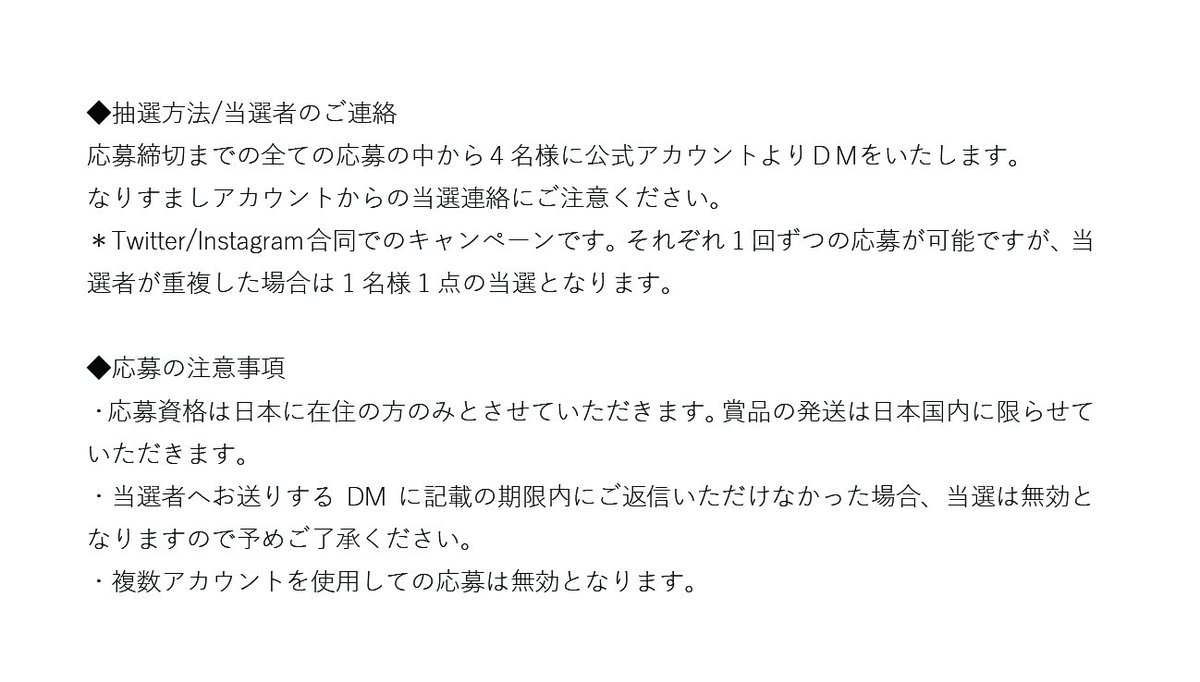 ◆抽選方法/当選者のご連絡
応募締切までの全ての応募の中から４名様に公式アカウントよりＤＭをいたします。
なりすましアカウントからの当選連絡にご注意ください。
＊Twitter/Instagram合同でのキャンペーンです。それぞれ１回ずつの応募が可能ですが、当選者が重複した場合は１名様１点の当選となります。

◆応募の注意事項
・応募資格は日本に在住の方のみとさせていただきます。賞品の発送は日本国内に限らせていただきます。
・当選者へお送りする DM に記載の期限内にご返信いただけなかった場合、当選は無効となりますので予めご了承ください。
・複数アカウントを使用しての応募は無効となります。